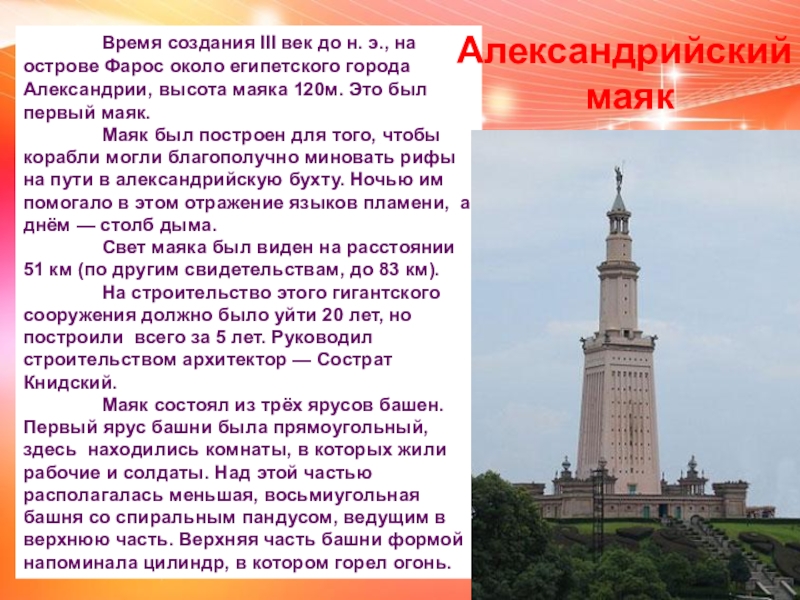 Александрийский маяк

Время создания III век до н. э., на острове Фарос около египетского города Александрии, высота маяка 120м. Это был первый маяк.

Маяк был построен для того, чтобы корабли могли благополучно миновать рифы на пути в александрийскую бухту. Ночью им помогало в этом отражение языков пламени, а днём — столб дыма.

Свет маяка был виден на расстоянии 51 км (по другим свидетельствам, до 83 км).

На строительство этого гигантского сооружения должно было уйти 20 лет, но построили всего за 5 лет. Руководил строительством архитектор — Сострат Книдский.

Маяк состоял из трёх ярусов башен. Первый ярус башни была прямоугольный, здесь находились комнаты, в которых жили рабочие и солдаты. Над этой частью располагалась меньшая, восьмиугольная башня со спиральным пандусом, ведущим в верхнюю часть. Верхняя часть башни формой напоминала цилиндр, в котором горел огонь.